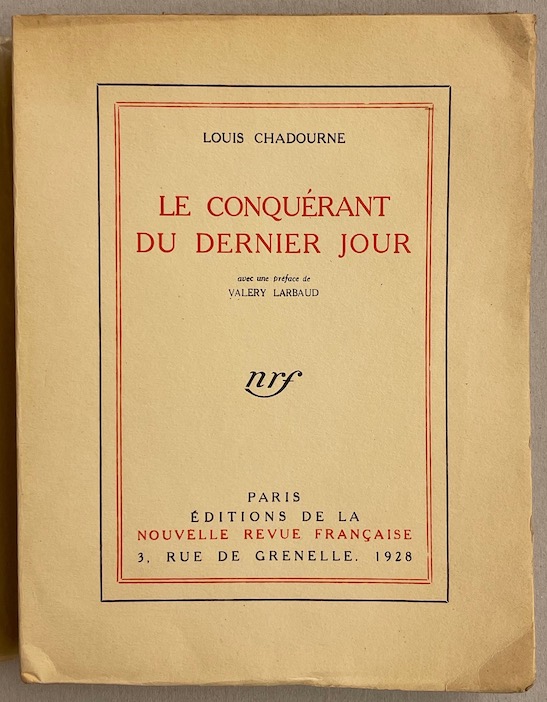 LOUIS CHADOURNE

LE CONQUÉRANT
DU DERNIER JOUR

avec une préface de
VALERY LARBAUD

nrf

PARIS
ÉDITIONS DE LA
NOUVELLE REVUE FRANÇAISE
3, RUE DE GRENELLE. 1928